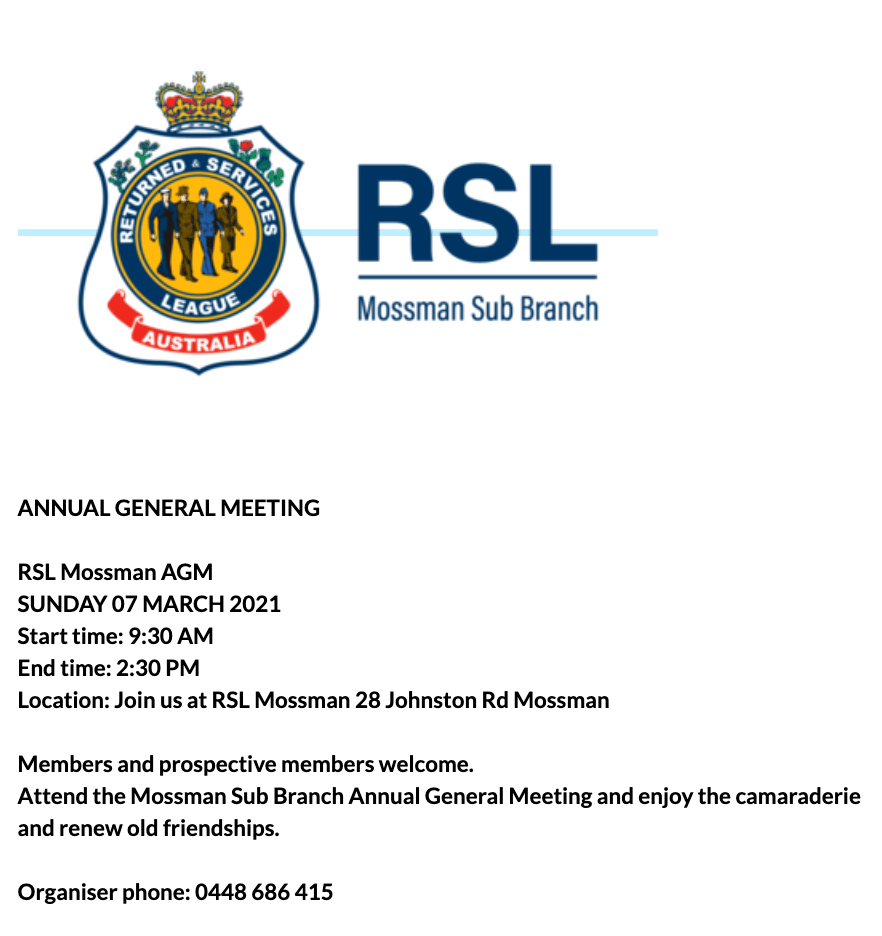 RETURNED & SERVICES LEAGUE
AUSTRALIA

RSL
Mossman Sub Branch

ANNUAL GENERAL MEETING

RSL Mossman AGM
SUNDAY 07 MARCH 2021
Start time: 9:30 AM
End time: 2:30 PM
Location: Join us at RSL Mossman 28 Johnston Rd Mossman

Members and prospective members welcome.
Attend the Mossman Sub Branch Annual General Meeting and enjoy the camaraderie and renew old friendships.

Organiser phone: 0448 686 415